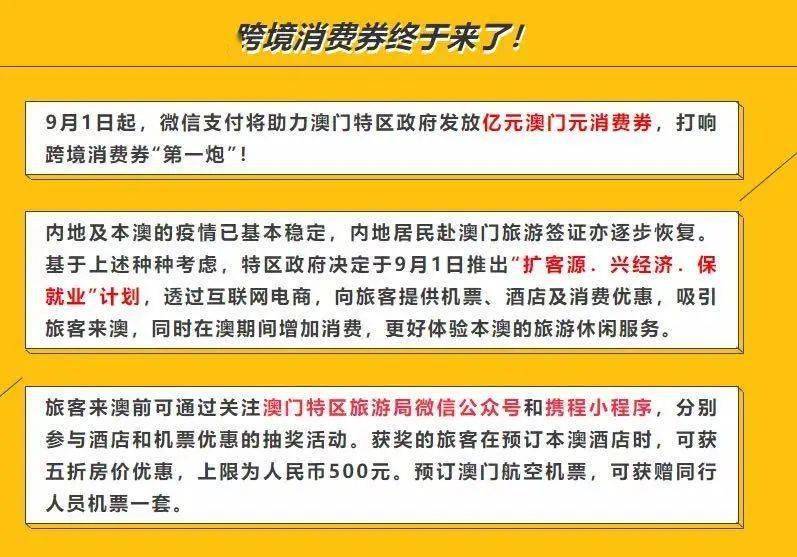 跨境消费券终于来了！

9月1日起，微信支付将助力澳门特区政府发放亿元澳门元消费券，打响跨境消费券“第一炮”！

内地及本澳的疫情已基本稳定，内地居民赴澳门旅游签证亦逐步恢复。基于上述种种考虑，特区政府决定于9月1日推出“扩客源．兴经济．保就业”计划，透过互联网电商，向旅客提供机票、酒店及消费优惠，吸引旅客来澳，同时在澳期间增加消费，更好体验本澳的旅游休闲服务。

旅客来澳前可通过关注澳门特区旅游局微信公众号和携程小程序，分别参与酒店和机票优惠的抽奖活动。获奖的旅客在预订本澳酒店时，可获五折房价优惠，上限为人民币500元。预订澳门航空机票，可获赠同行人员机票一套。